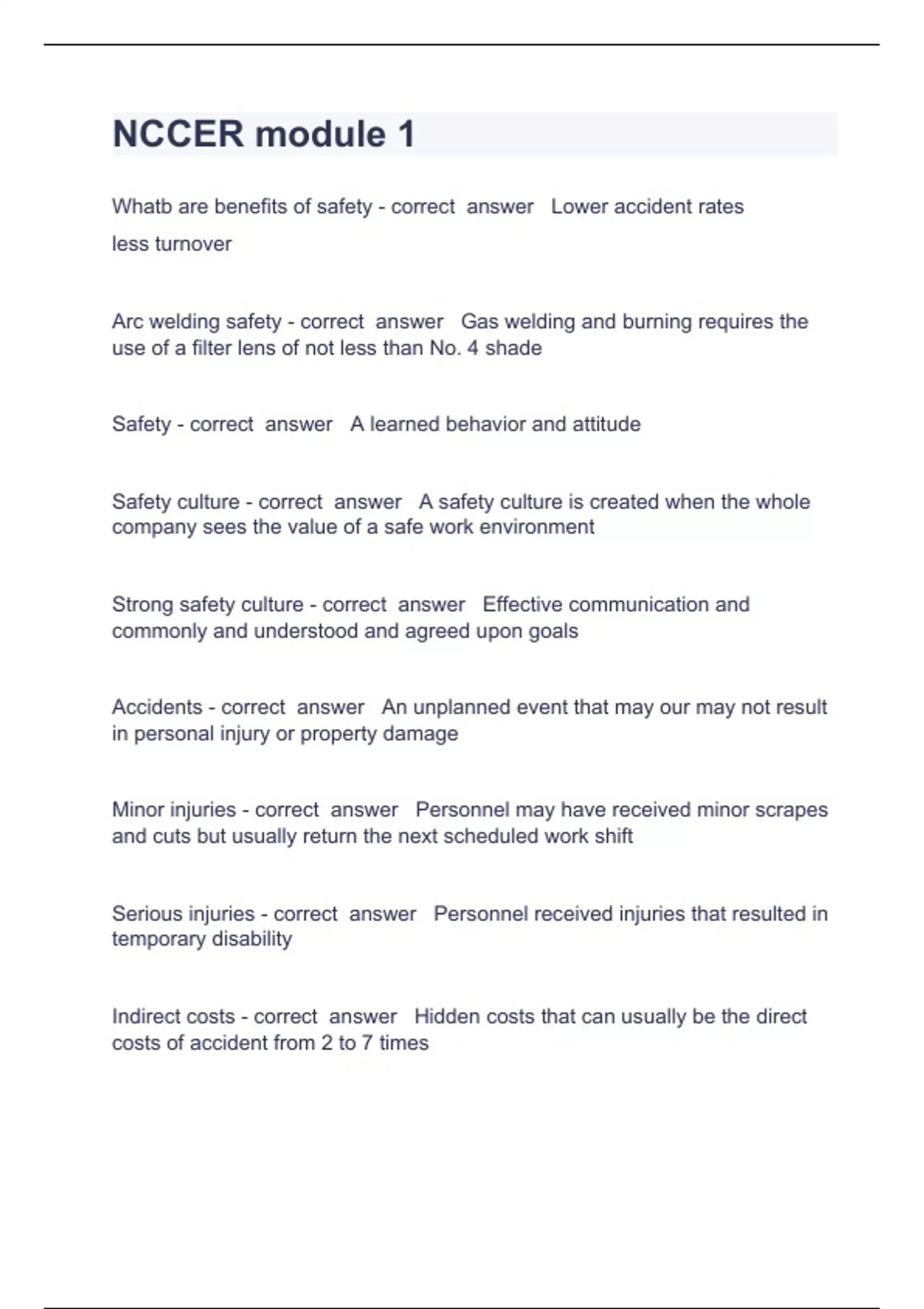 NCCER module 1

Whatb are benefits of safety - correct answer Lower accident rates

less turnover

Arc welding safety - correct answer Gas welding and burning requires the use of a filter lens of not less than No. 4 shade

Safety - correct answer A learned behavior and attitude

Safety culture - correct answer A safety culture is created when the whole company sees the value of a safe work environment

Strong safety culture - correct answer Effective communication and commonly and understood and agreed upon goals

Accidents - correct answer An unplanned event that may our may not result in personal injury or property damage

Minor injuries - correct answer Personnel may have received minor scrapes and cuts but usually return the next scheduled work shift

Serious injuries - correct answer Personnel received injuries that resulted in temporary disability

Indirect costs - correct answer Hidden costs that can usually be the direct costs of accident from 2 to 7 times